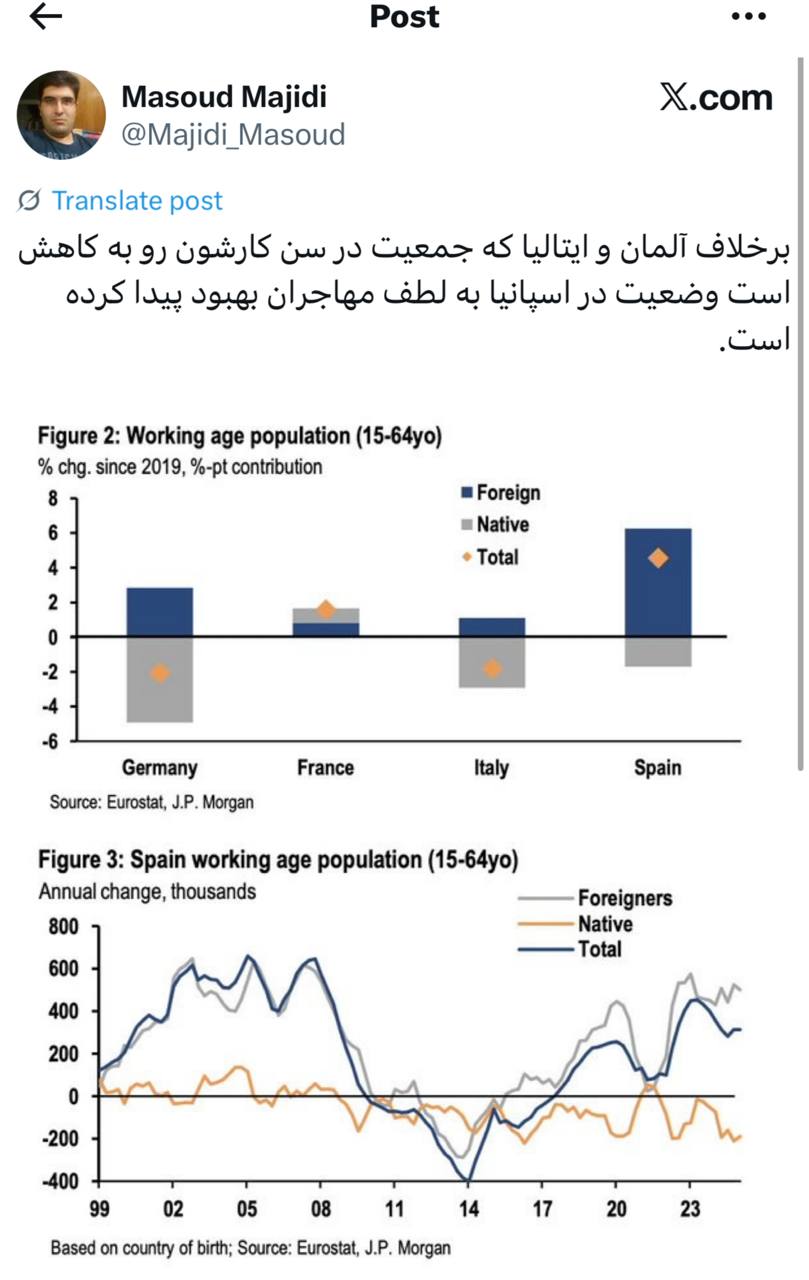 Post

Masoud Majidi
@Majidi_Masoud

𝕏.com

Translate post

برخلاف آلمان و ایتالیا که جمعیت در سن کارشون رو به کاهش است وضعیت در اسپانیا به لطف مهاجران بهبود پیدا کرده است.

Figure 2: Working age population (15-64yo)
% chg. since 2019, %-pt contribution

Foreign
Native
Total

8
6
4
2
0
-2
-4
-6

Germany
France
Italy
Spain

Source: Eurostat, J.P. Morgan

Figure 3: Spain working age population (15-64yo)
Annual change, thousands

Foreigners
Native
Total

800
600
400
200
0
-200
-400

99
02
05
08
11
14
17
20
23

Based on country of birth; Source: Eurostat, J.P. Morgan